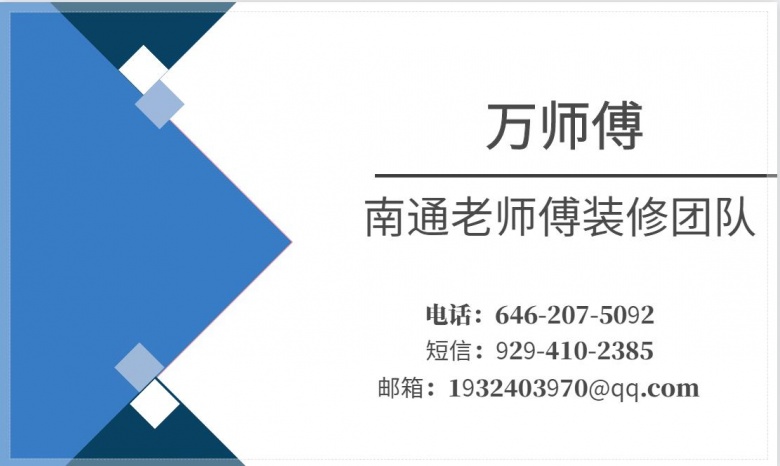 万师傅

南通老师傅装修团队

电话：646-207-5092
短信：929-410-2385
邮箱：1932403970@qq.com